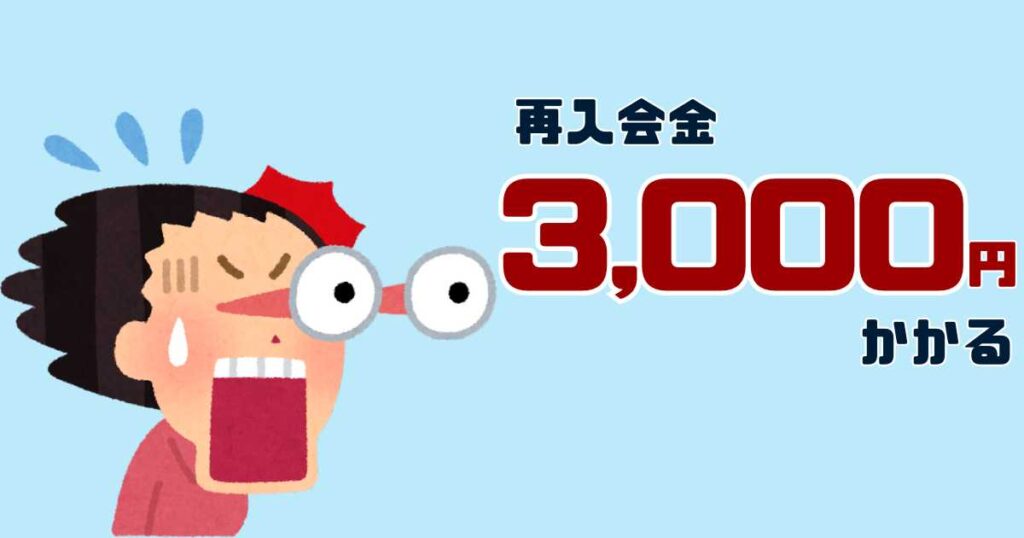 再入会金

3,000円

かかる